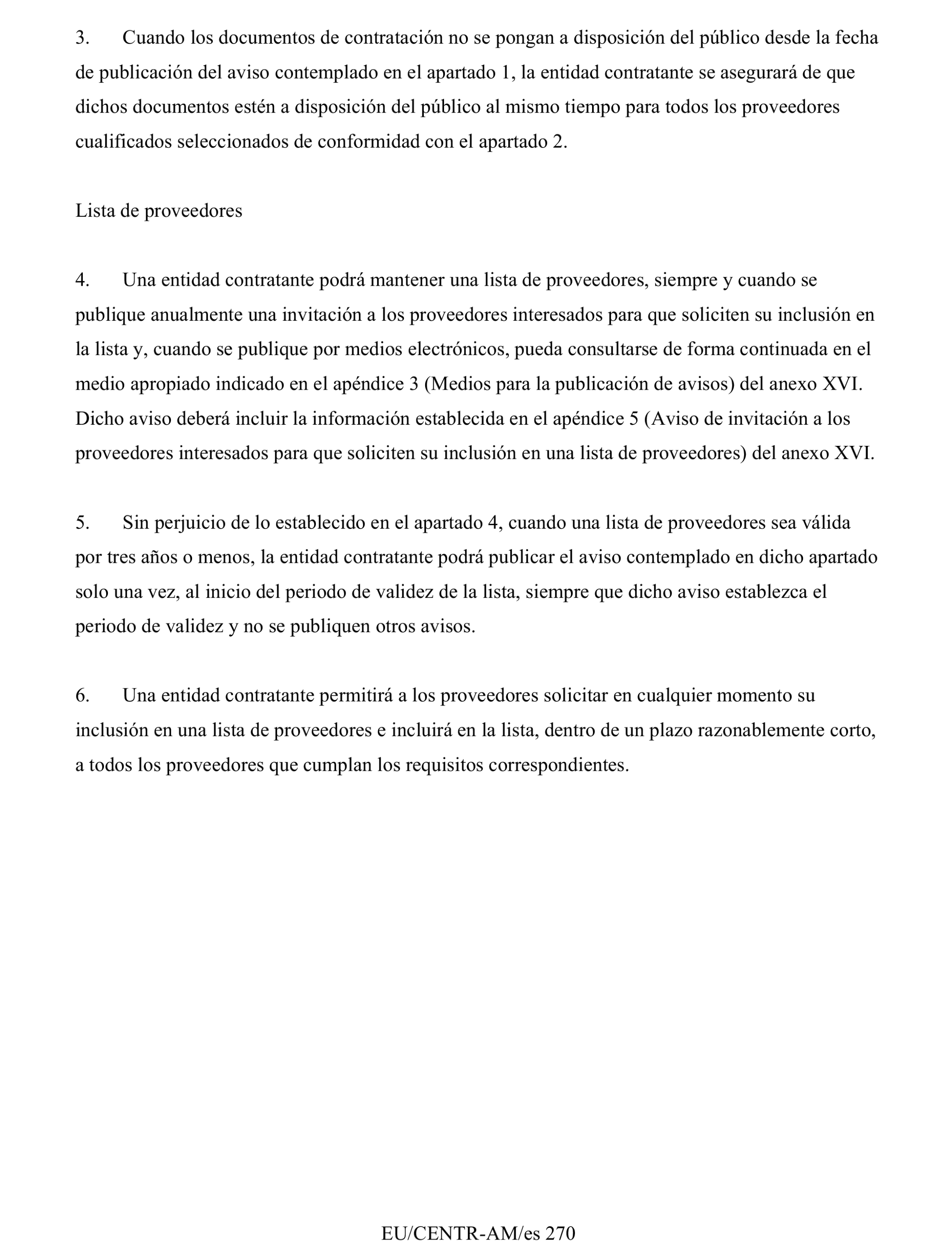 3. Cuando los documentos de contratación no se pongan a disposición del público desde la fecha de publicación del aviso contemplado en el apartado 1, la entidad contratante se asegurará de que dichos documentos estén a disposición del público al mismo tiempo para todos los proveedores cualificados seleccionados de conformidad con el apartado 2.

Lista de proveedores

4. Una entidad contratante podrá mantener una lista de proveedores, siempre y cuando se publique anualmente una invitación a los proveedores interesados para que soliciten su inclusión en la lista y, cuando se publique por medios electrónicos, pueda consultarse de forma continuada en el medio apropiado indicado en el apéndice 3 (Medios para la publicación de avisos) del anexo XVI. Dicho aviso deberá incluir la información establecida en el apéndice 5 (Aviso de invitación a los proveedores interesados para que soliciten su inclusión en una lista de proveedores) del anexo XVI.

5. Sin perjuicio de lo establecido en el apartado 4, cuando una lista de proveedores sea válida por tres años o menos, la entidad contratante podrá publicar el aviso contemplado en dicho apartado solo una vez, al inicio del periodo de validez de la lista, siempre que dicho aviso establezca el periodo de validez y no se publiquen otros avisos.

6. Una entidad contratante permitirá a los proveedores solicitar en cualquier momento su inclusión en una lista de proveedores e incluirá en la lista, dentro de un plazo razonablemente corto, a todos los proveedores que cumplan los requisitos correspondientes.

EU/CENTR-AM/es 270